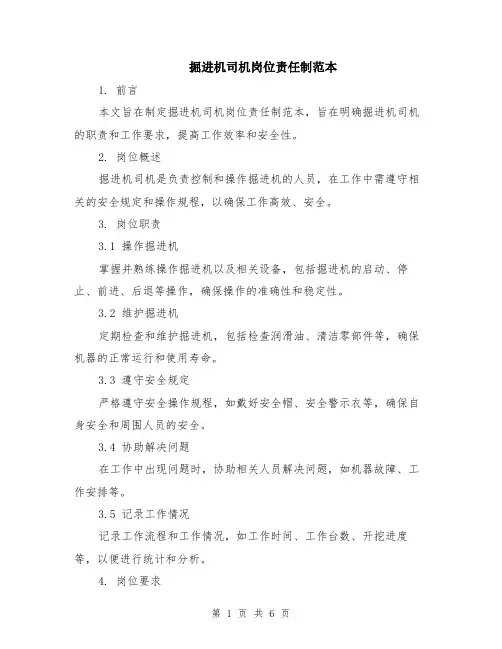 掘进机司机岗位责任制范本

1. 前言

本文旨在制定掘进机司机岗位责任制范本，旨在明确掘进机司机的职责和工作要求，提高工作效率和安全性。

2. 岗位概述

掘进机司机是负责控制和操作掘进机的人员，在工作中需遵守相关的安全规定和操作规程，以确保工作高效、安全。

3. 岗位职责

3.1 操作掘进机

掌握并熟练操作掘进机以及相关设备，包括掘进机的启动、停止、前进、后退等操作，确保操作的准确性和稳定性。

3.2 维护掘进机

定期检查和维护掘进机，包括检查润滑油、清洁零部件等，确保机器的正常运行和使用寿命。

3.3 遵守安全规定

严格遵守安全操作规程，如戴好安全帽、安全警示衣等，确保自身安全和周围人员的安全。

3.4 协助解决问题

在工作中出现问题时，协助相关人员解决问题，如机器故障、工作安排等。

3.5 记录工作情况

记录工作流程和工作情况，如工作时间、工作台数、开挖进度等，以便进行统计和分析。

4. 岗位要求

第 1 页 共 6 页